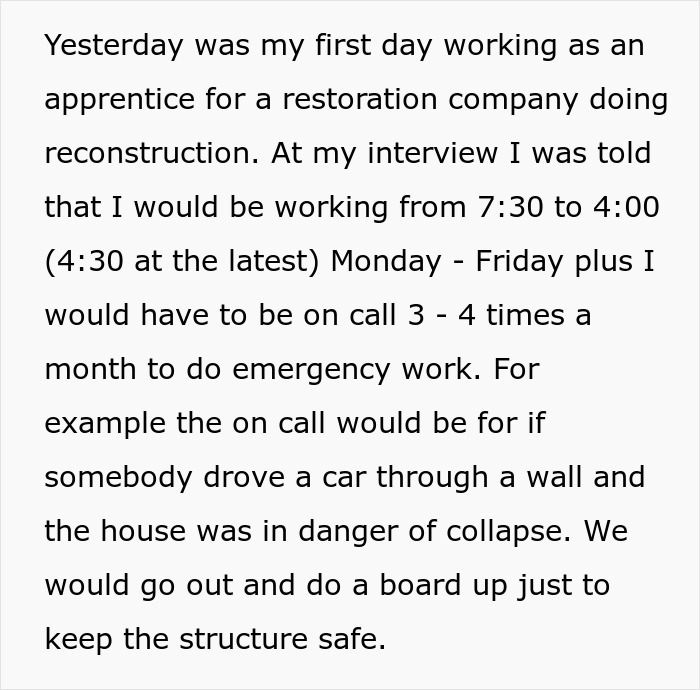 Yesterday was my first day working as an apprentice for a restoration company doing reconstruction. At my interview I was told that I would be working from 7:30 to 4:00 (4:30 at the latest) Monday - Friday plus I would have to be on call 3 - 4 times a month to do emergency work. For example the on call would be for if somebody drove a car through a wall and the house was in danger of collapse. We would go out and do a board up just to keep the structure safe.